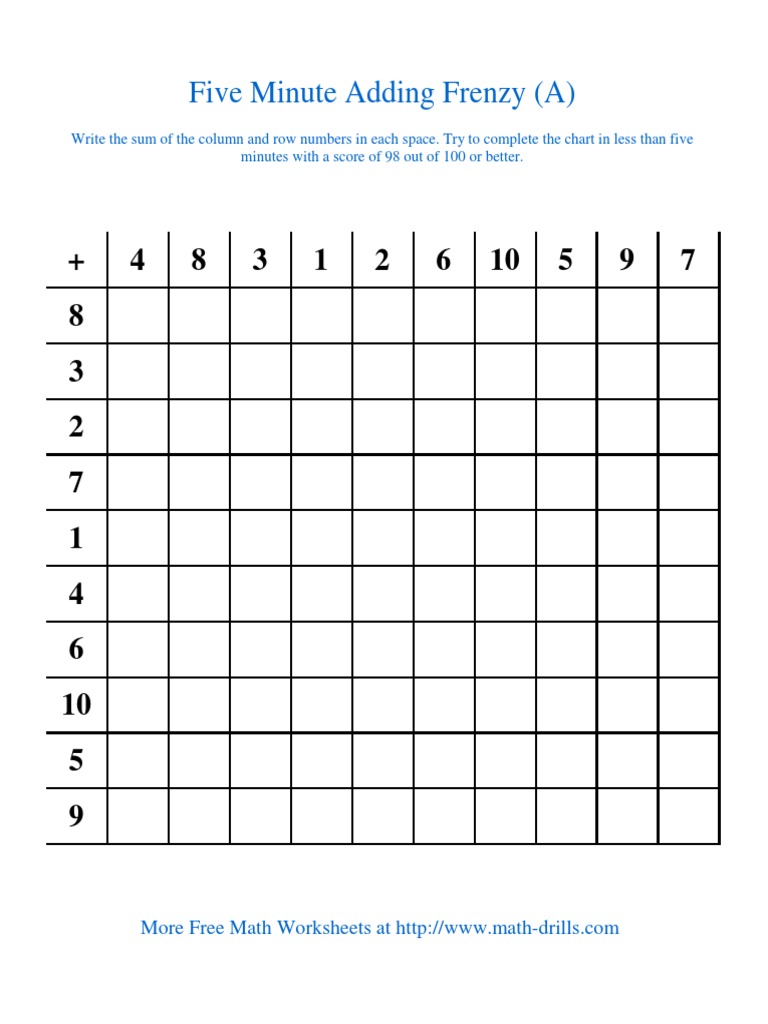 Five Minute Adding Frenzy (A)

Write the sum of the column and row numbers in each space. Try to complete the chart in less than five minutes with a score of 98 out of 100 or better.

| + | 4 | 8 | 3 | 1 | 2 | 6 | 10 | 5 | 9 | 7 |
|---|---|---|---|---|---|---|---|---|---|---|
| 8 | | | | | | | | | | |
| 3 | | | | | | | | | | |
| 2 | | | | | | | | | | |
| 7 | | | | | | | | | | |
| 1 | | | | | | | | | | |
| 4 | | | | | | | | | | |
| 6 | | | | | | | | | | |
| 10 | | | | | | | | | | |
| 5 | | | | | | | | | | |
| 9 | | | | | | | | | | |

More Free Math Worksheets at http://www.math-drills.com